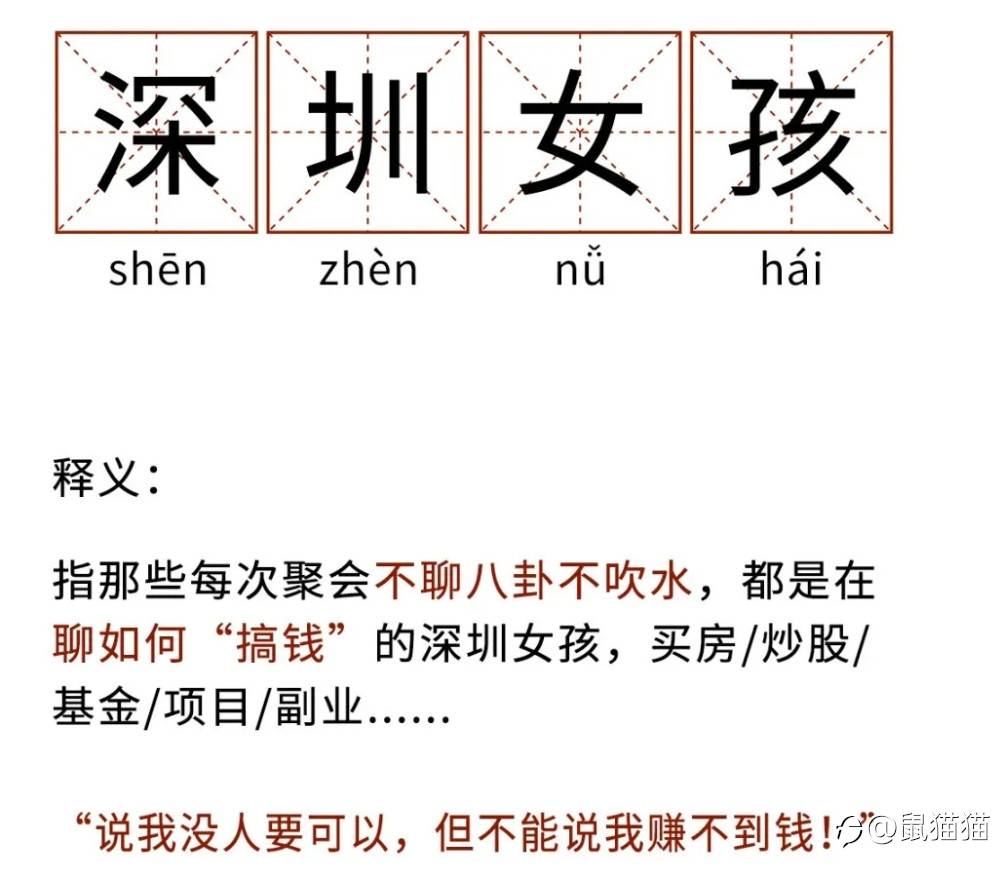 深 圳 女 孩
shēn zhèn nǚ hái

释义：

指那些每次聚会不聊八卦不吹水，都是在聊如何“搞钱”的深圳女孩，买房/炒股/基金/项目/副业……

“说我没人要可以，但不能说我赚不到钱！”

@鼠猫猫